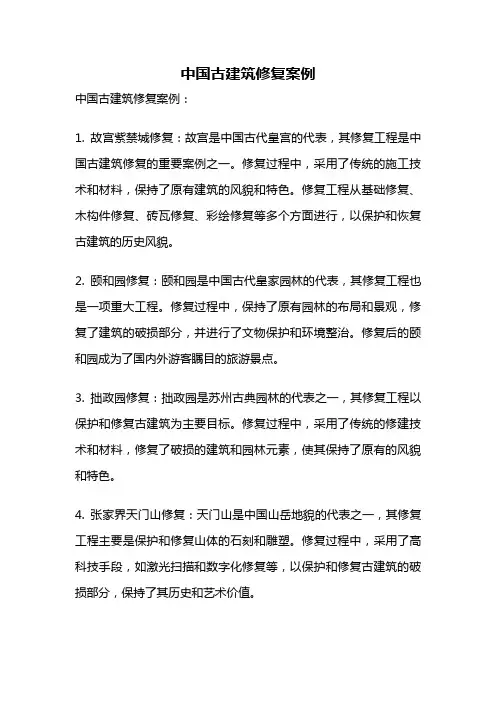 中国古建筑修复案例

中国古建筑修复案例：

1. 故宫紫禁城修复：故宫是中国古代皇宫的代表，其修复工程是中国古建筑修复的重要案例之一。修复过程中，采用了传统的施工技术和材料，保持了原有建筑的风貌和特色。修复工程从基础修复、木构件修复、砖瓦修复、彩绘修复等多个方面进行，以保护和恢复古建筑的历史风貌。

2. 颐和园修复：颐和园是中国古代皇家园林的代表，其修复工程也是一项重大工程。修复过程中，保持了原有园林的布局和景观，修复了建筑的破损部分，并进行了文物保护和环境整治。修复后的颐和园成为了国内外游客瞩目的旅游景点。

3. 拙政园修复：拙政园是苏州古典园林的代表之一，其修复工程以保护和修复古建筑为主要目标。修复过程中，采用了传统的修建技术和材料，修复了破损的建筑和园林元素，使其保持了原有的风貌和特色。

4. 张家界天门山修复：天门山是中国山岳地貌的代表之一，其修复工程主要是保护和修复山体的石刻和雕塑。修复过程中，采用了高科技手段，如激光扫描和数字化修复等，以保护和修复古建筑的破损部分，保持了其历史和艺术价值。